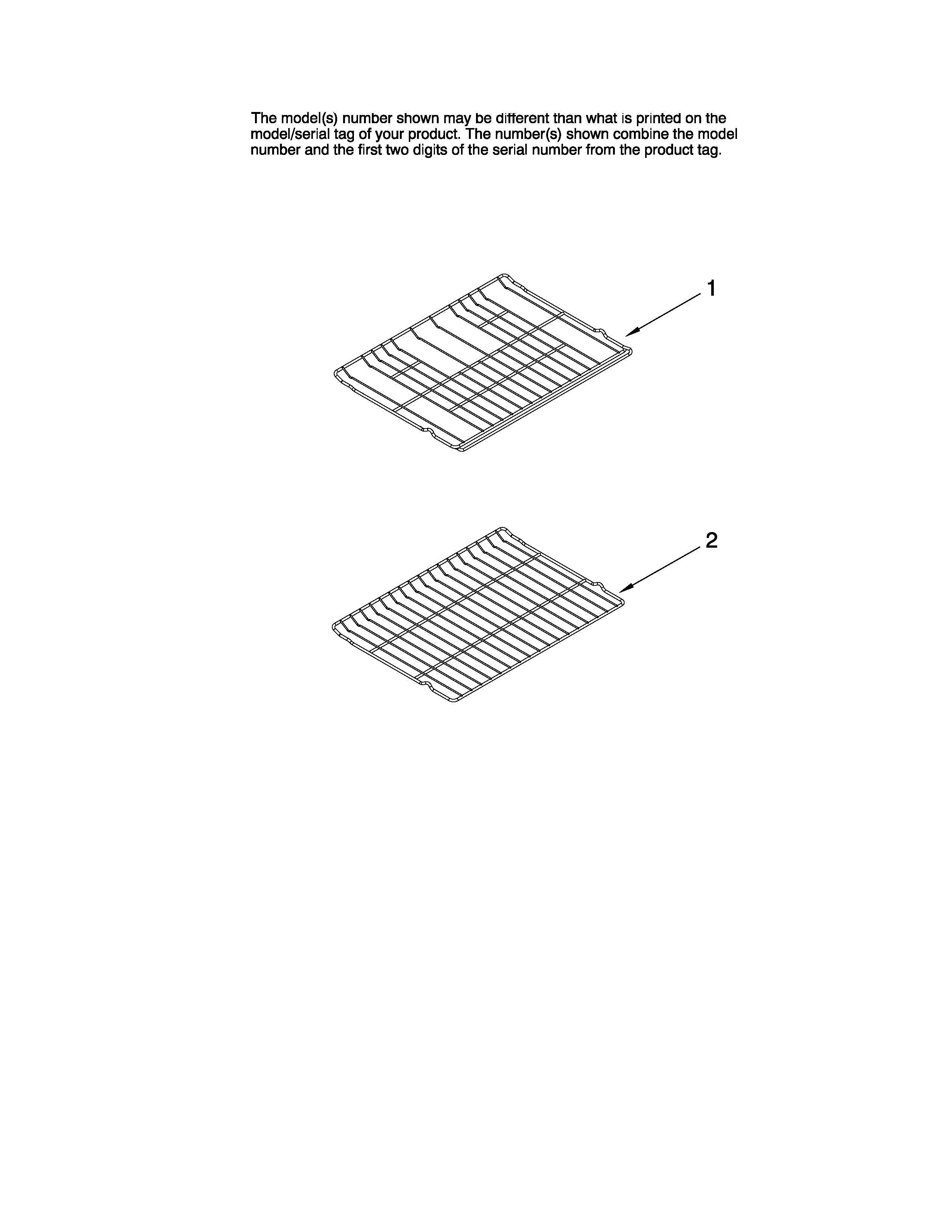 The model(s) number shown may be different than what is printed on the model/serial tag of your product. The number(s) shown combine the model number and the first two digits of the serial number from the product tag.

1

2